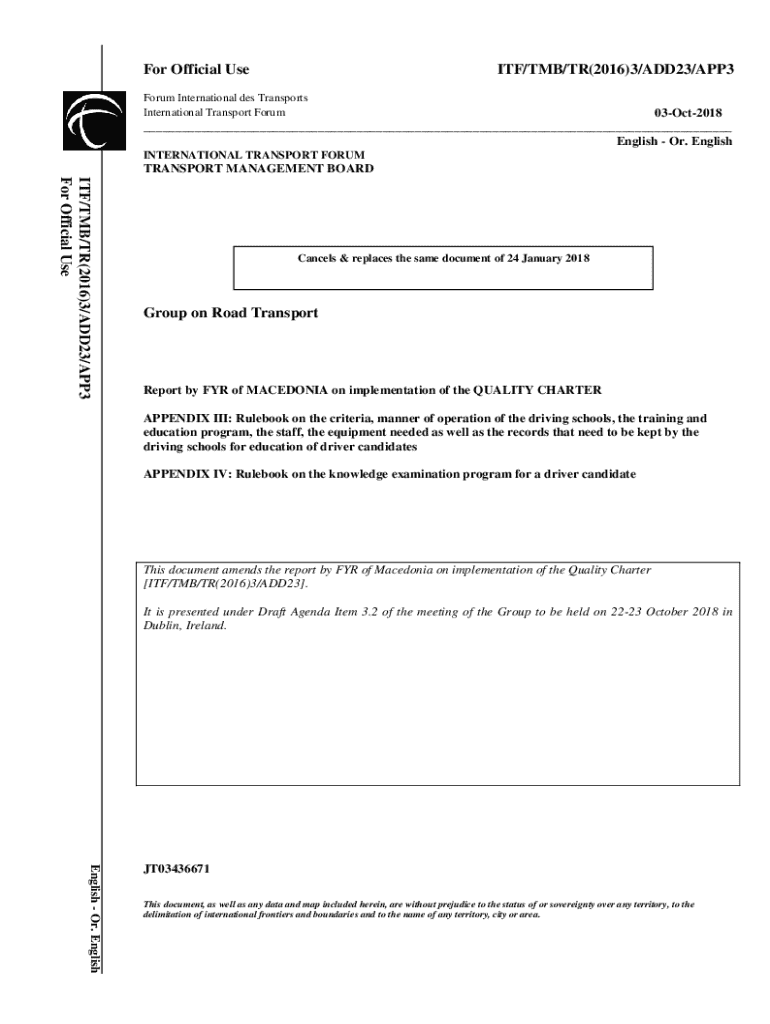 For Official Use

ITF/TMB/TR(2016)3/ADD23/APP3

Forum International des Transports
International Transport Forum

03-Oct-2018

English - Or. English

INTERNATIONAL TRANSPORT FORUM
TRANSPORT MANAGEMENT BOARD

ITF/TMB/TR(2016)3/ADD23/APP3
For Official Use

Cancels & replaces the same document of 24 January 2018

Group on Road Transport

Report by FYR of MACEDONIA on implementation of the QUALITY CHARTER

APPENDIX III: Rulebook on the criteria, manner of operation of the driving schools, the training and education program, the staff, the equipment needed as well as the records that need to be kept by the driving schools for education of driver candidates

APPENDIX IV: Rulebook on the knowledge examination program for a driver candidate

This document amends the report by FYR of Macedonia on implementation of the Quality Charter [ITF/TMB/TR(2016)3/ADD23].

It is presented under Draft Agenda Item 3.2 of the meeting of the Group to be held on 22-23 October 2018 in Dublin, Ireland.

JT03436671

This document, as well as any data and map included herein, are without prejudice to the status of or sovereignty over any territory, to the delimitation of international frontiers and boundaries and to the name of any territory, city or area.

English - Or. English